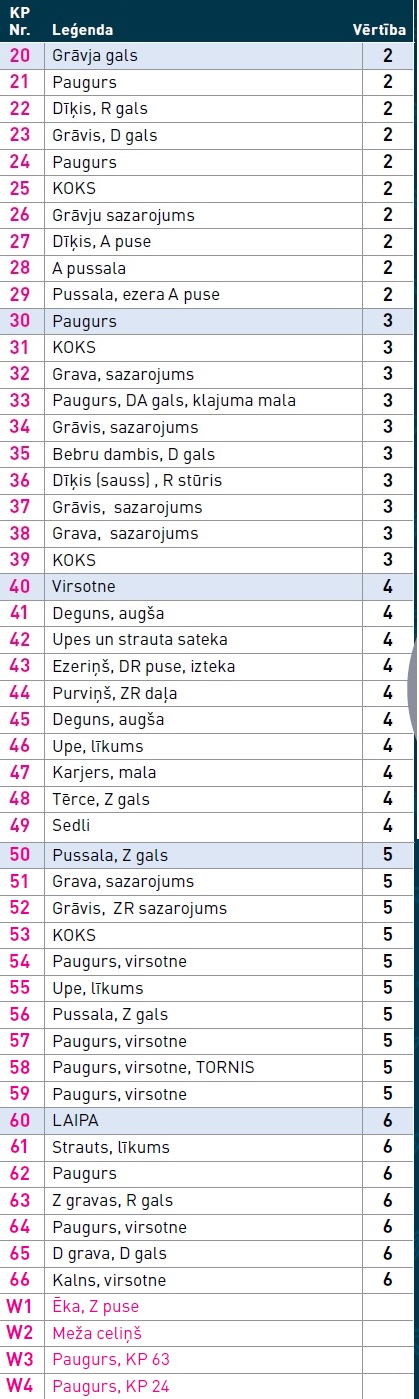 | KP Nr. | Leģenda | Vērtība |
|---|---|---|
| 20 | Grāvja gals | 2 |
| 21 | Paugurs | 2 |
| 22 | Dīķis, R gals | 2 |
| 23 | Grāvis, D gals | 2 |
| 24 | Paugurs | 2 |
| 25 | KOKS | 2 |
| 26 | Grāvju sazarojums | 2 |
| 27 | Dīķis, A puse | 2 |
| 28 | A pussala | 2 |
| 29 | Pussala, ezera A puse | 2 |
| 30 | Paugurs | 3 |
| 31 | KOKS | 3 |
| 32 | Grava, sazarojums | 3 |
| 33 | Paugurs, DA gals, klajuma mala | 3 |
| 34 | Grāvis, sazarojums | 3 |
| 35 | Bebru dambis, D gals | 3 |
| 36 | Dīķis (sauss) , R stūris | 3 |
| 37 | Grāvis, sazarojums | 3 |
| 38 | Grava, sazarojums | 3 |
| 39 | KOKS | 3 |
| 40 | Virsotne | 4 |
| 41 | Deguns, augša | 4 |
| 42 | Upes un strauta sateka | 4 |
| 43 | Ezeriņš, DR puse, izteka | 4 |
| 44 | Purviņš, ZR daļa | 4 |
| 45 | Deguns, augša | 4 |
| 46 | Upe, līkums | 4 |
| 47 | Karjers, mala | 4 |
| 48 | Tērce, Z gals | 4 |
| 49 | Sedli | 4 |
| 50 | Pussala, Z gals | 5 |
| 51 | Grava, sazarojums | 5 |
| 52 | Grāvis, ZR sazarojums | 5 |
| 53 | KOKS | 5 |
| 54 | Paugurs, virsotne | 5 |
| 55 | Upe, līkums | 5 |
| 56 | Pussala, Z gals | 5 |
| 57 | Paugurs, virsotne | 5 |
| 58 | Paugurs, virsotne, TORNIS | 5 |
| 59 | Paugurs, virsotne | 5 |
| 60 | LAIPA | 6 |
| 61 | Strauts, līkums | 6 |
| 62 | Paugurs | 6 |
| 63 | Z gravas, R gals | 6 |
| 64 | Paugurs, virsotne | 6 |
| 65 | D grava, D gals | 6 |
| 66 | Kalns, virsotne | 6 |
| W1 | Ēka, Z puse | |
| W2 | Meža celiņš | |
| W3 | Paugurs, KP 63 | |
| W4 | Paugurs, KP 24 | |